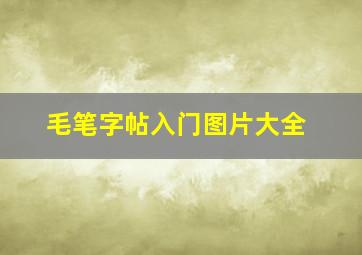 毛笔字帖入门图片大全